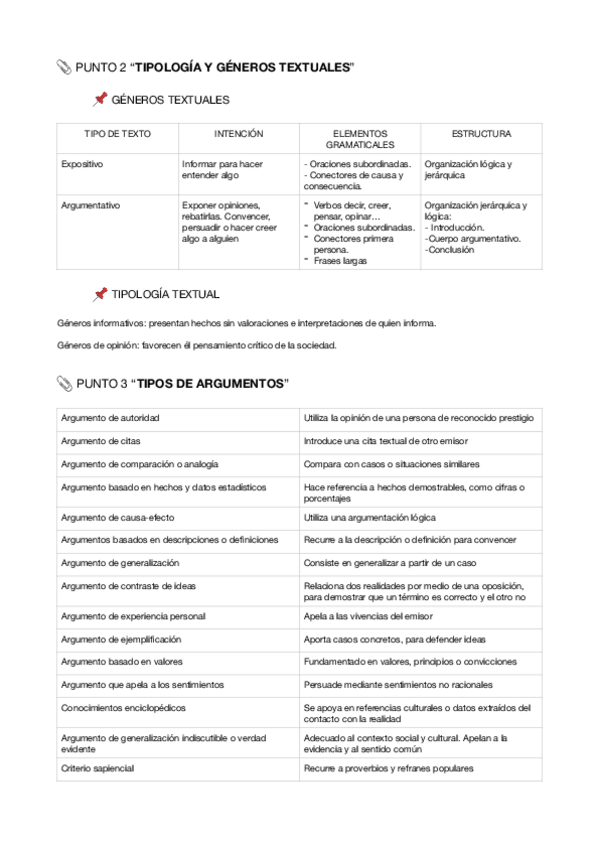 📎 PUNTO 2 “**TIPOLOGÍA Y GÉNEROS TEXTUALES**”

📌 GÉNEROS TEXTUALES

| TIPO DE TEXTO | INTENCIÓN | ELEMENTOS GRAMATICALES | ESTRUCTURA |
|---|---|---|---|
| Expositivo | Informar para hacer entender algo | - Oraciones subordinadas. - Conectores de causa y consecuencia. | Organización lógica y jerárquica |
| Argumentativo | Exponer opiniones, rebatirlas. Convencer, persuadir o hacer creer algo a alguien | - Verbos decir, creer, pensar, opinar… - Oraciones subordinadas. - Conectores primera persona. - Frases largas | Organización jerárquica y lógica: - Introducción. -Cuerpo argumentativo. -Conclusión |

📌 TIPOLOGÍA TEXTUAL

Géneros informativos: presentan hechos sin valoraciones e interpretaciones de quien informa.

Géneros de opinión: favorecen el pensamiento crítico de la sociedad.

📎 PUNTO 3 “**TIPOS DE ARGUMENTOS**”

| | |
|---|---|
| Argumento de autoridad | Utiliza la opinión de una persona de reconocido prestigio |
| Argumento de citas | Introduce una cita textual de otro emisor |
| Argumento de comparación o analogía | Compara con casos o situaciones similares |
| Argumento basado en hechos y datos estadísticos | Hace referencia a hechos demostrables, como cifras o porcentajes |
| Argumento de causa-efecto | Utiliza una argumentación lógica |
| Argumentos basados en descripciones o definiciones | Recurre a la descripción o definición para convencer |
| Argumento de generalización | Consiste en generalizar a partir de un caso |
| Argumento de contraste de ideas | Relaciona dos realidades por medio de una oposición, para demostrar que un término es correcto y el otro no |
| Argumento de experiencia personal | Apela a las vivencias del emisor |
| Argumento de ejemplificación | Aporta casos concretos, para defender ideas |
| Argumento basado en valores | Fundamentado en valores, principios o convicciones |
| Argumento que apela a los sentimientos | Persuade mediante sentimientos no racionales |
| Conocimientos enciclopédicos | Se apoya en referencias culturales o datos extraídos del contacto con la realidad |
| Argumento de generalización indiscutible o verdad evidente | Adecuado al contexto social y cultural. Apelan a la evidencia y al sentido común |
| Criterio sapiencial | Recurre a proverbios y refranes populares |